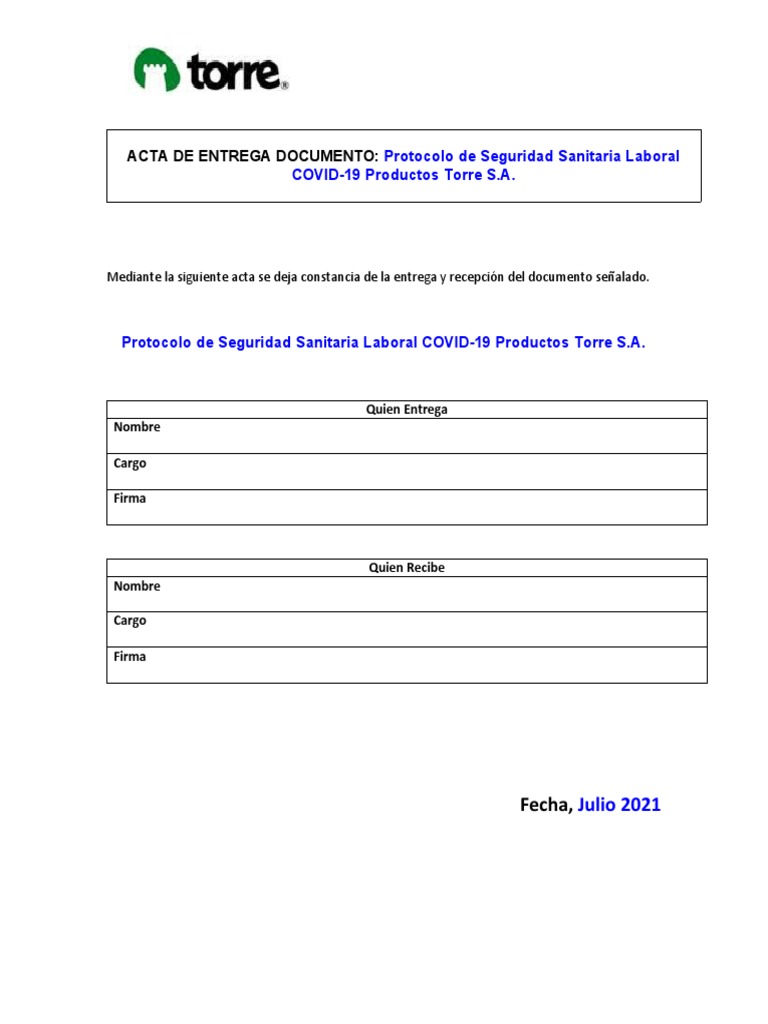 torre®

ACTA DE ENTREGA DOCUMENTO: Protocolo de Seguridad Sanitaria Laboral COVID-19 Productos Torre S.A.

Mediante la siguiente acta se deja constancia de la entrega y recepción del documento señalado.

Protocolo de Seguridad Sanitaria Laboral COVID-19 Productos Torre S.A.

| Quien Entrega |
|---|
| Nombre |
| Cargo |
| Firma |

| Quien Recibe |
|---|
| Nombre |
| Cargo |
| Firma |

Fecha, Julio 2021